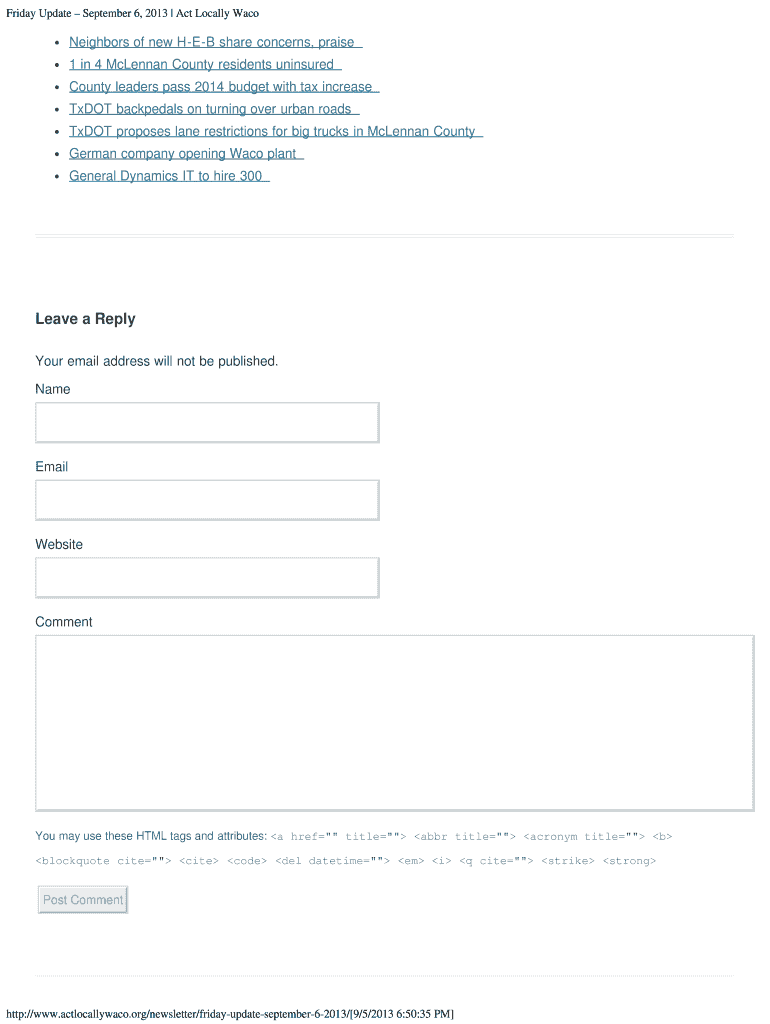 Friday Update – September 6, 2013 | Act Locally Waco

- Neighbors of new H-E-B share concerns, praise
- 1 in 4 McLennan County residents uninsured
- County leaders pass 2014 budget with tax increase
- TxDOT backpedals on turning over urban roads
- TxDOT proposes lane restrictions for big trucks in McLennan County
- German company opening Waco plant
- General Dynamics IT to hire 300

Leave a Reply

Your email address will not be published.

Name

Email

Website

Comment

You may use these HTML tags and attributes: <a href="" title=""> <abbr title=""> <acronym title=""> <b> <blockquote cite=""> <cite> <code> <del datetime=""> <em> <i> <q cite=""> <strike> <strong>

Post Comment

http://www.actlocallywaco.org/newsletter/friday-update-september-6-2013/[9/5/2013 6:50:35 PM]